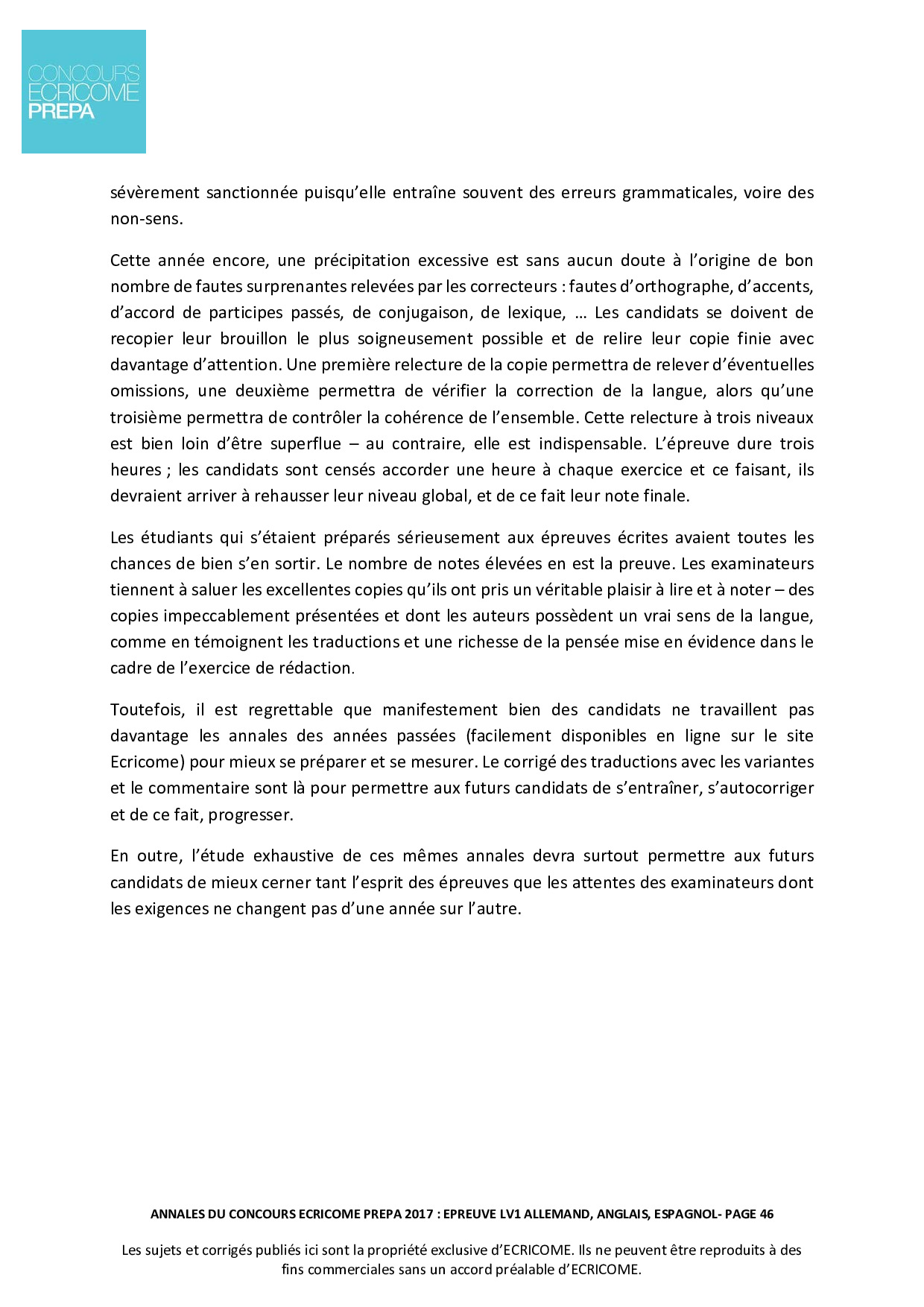 CONCOURS
ECRICOME
PREPA

sévèrement sanctionnée puisqu'elle entraîne souvent des erreurs grammaticales, voire des non-sens.

Cette année encore, une précipitation excessive est sans aucun doute à l'origine de bon nombre de fautes surprenantes relevées par les correcteurs : fautes d'orthographe, d'accents, d'accord de participes passés, de conjugaison, de lexique, … Les candidats se doivent de recopier leur brouillon le plus soigneusement possible et de relire leur copie finie avec davantage d'attention. Une première relecture de la copie permettra de relever d'éventuelles omissions, une deuxième permettra de vérifier la correction de la langue, alors qu'une troisième permettra de contrôler la cohérence de l'ensemble. Cette relecture à trois niveaux est bien loin d'être superflue – au contraire, elle est indispensable. L'épreuve dure trois heures ; les candidats sont censés accorder une heure à chaque exercice et ce faisant, ils devraient arriver à rehausser leur niveau global, et de ce fait leur note finale.

Les étudiants qui s'étaient préparés sérieusement aux épreuves écrites avaient toutes les chances de bien s'en sortir. Le nombre de notes élevées en est la preuve. Les examinateurs tiennent à saluer les excellentes copies qu'ils ont pris un véritable plaisir à lire et à noter – des copies impeccablement présentées et dont les auteurs possèdent un vrai sens de la langue, comme en témoignent les traductions et une richesse de la pensée mise en évidence dans le cadre de l'exercice de rédaction.

Toutefois, il est regrettable que manifestement bien des candidats ne travaillent pas davantage les annales des années passées (facilement disponibles en ligne sur le site Ecricome) pour mieux se préparer et se mesurer. Le corrigé des traductions avec les variantes et le commentaire sont là pour permettre aux futurs candidats de s'entraîner, s'autocorriger et de ce fait, progresser.

En outre, l'étude exhaustive de ces mêmes annales devra surtout permettre aux futurs candidats de mieux cerner tant l'esprit des épreuves que les attentes des examinateurs dont les exigences ne changent pas d'une année sur l'autre.

ANNALES DU CONCOURS ECRICOME PREPA 2017 : EPREUVE LV1 ALLEMAND, ANGLAIS, ESPAGNOL- PAGE 46

Les sujets et corrigés publiés ici sont la propriété exclusive d'ECRICOME. Ils ne peuvent être reproduits à des fins commerciales sans un accord préalable d'ECRICOME.